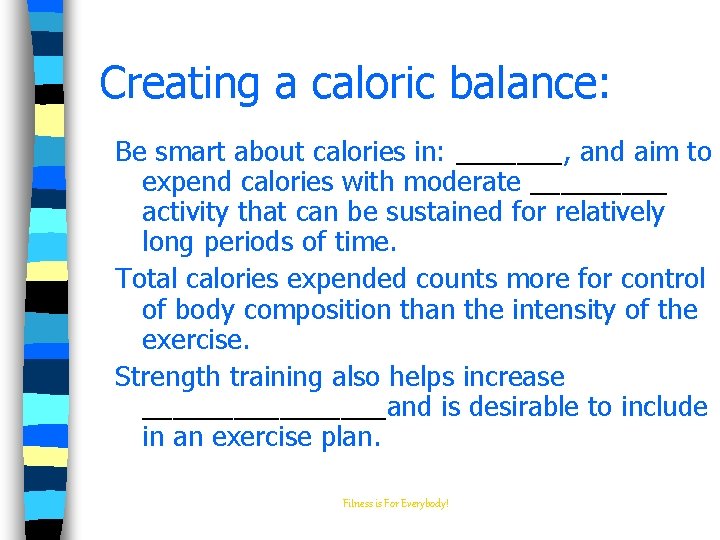 Creating a caloric balance:

Be smart about calories in: _______, and aim to expend calories with moderate _________ activity that can be sustained for relatively long periods of time.

Total calories expended counts more for control of body composition than the intensity of the exercise.

Strength training also helps increase ________________and is desirable to include in an exercise plan.

Fitness is For Everybody!